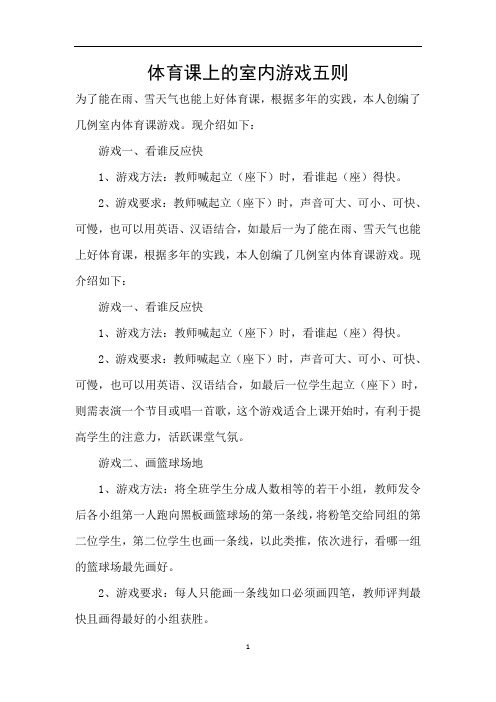 体育课上的室内游戏五则

为了能在雨、雪天气也能上好体育课，根据多年的实践，本人创编了几例室内体育课游戏。现介绍如下：

游戏一、看谁反应快

1、游戏方法：教师喊起立（座下）时，看谁起（座）得快。

2、游戏要求：教师喊起立（座下）时，声音可大、可小、可快、可慢，也可以用英语、汉语结合，如最后一为了能在雨、雪天气也能上好体育课，根据多年的实践，本人创编了几例室内体育课游戏。现介绍如下：

游戏一、看谁反应快

1、游戏方法：教师喊起立（座下）时，看谁起（座）得快。

2、游戏要求：教师喊起立（座下）时，声音可大、可小、可快、可慢，也可以用英语、汉语结合，如最后一位学生起立（座下）时，则需表演一个节目或唱一首歌，这个游戏适合上课开始时，有利于提高学生的注意力，活跃课堂气氛。

游戏二、画篮球场地

1、游戏方法：将全班学生分成人数相等的若干小组，教师发令后各小组第一人跑向黑板画篮球场的第一条线，将粉笔交给同组的第二位学生，第二位学生也画一条线，以此类推，依次进行，看哪一组的篮球场最先画好。

2、游戏要求：每人只能画一条线如口必须画四笔，教师评判最快且画得最好的小组获胜。

1